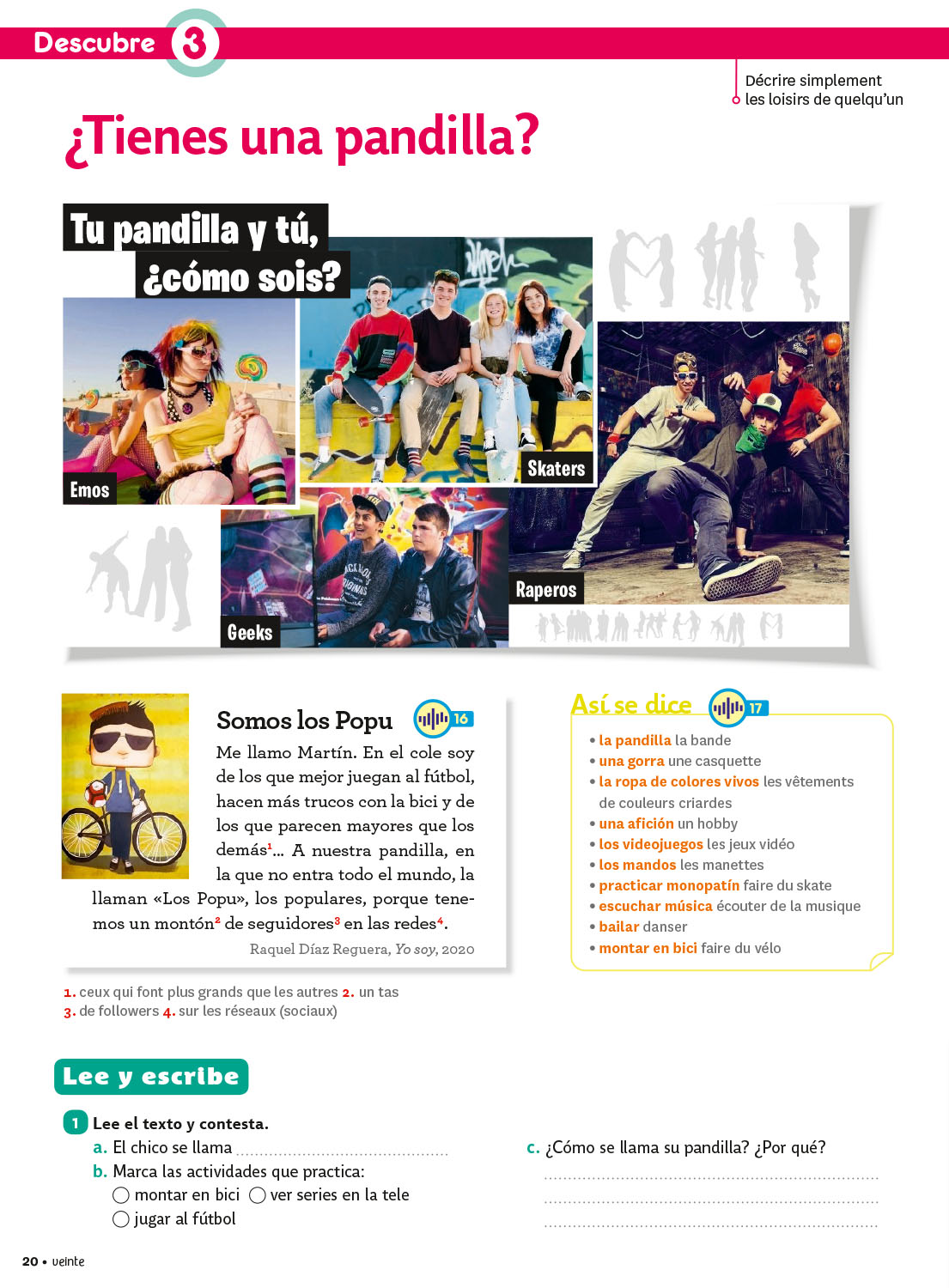 Descubre 3

Décrire simplement les loisirs de quelqu'un

¿Tienes una pandilla?

Tu pandilla y tú, ¿cómo sois?

Emos

Skaters

Geeks

Raperos

Somos los Popu 16

Me llamo Martín. En el cole soy de los que mejor juegan al fútbol, hacen más trucos con la bici y de los que parecen mayores que los demás$^{1}$... A nuestra pandilla, en la que no entra todo el mundo, la llaman «Los Popu», los populares, porque tenemos un montón$^{2}$ de seguidores$^{3}$ en las redes$^{4}$.

Raquel Díaz Reguera, Yo soy, 2020

1. ceux qui font plus grands que les autres 2. un tas 3. de followers 4. sur les réseaux (sociaux)

Así se dice 17

• la pandilla la bande
• una gorra une casquette
• la ropa de colores vivos les vêtements de couleurs criardes
• una afición un hobby
• los videojuegos les jeux vidéo
• los mandos les manettes
• practicar monopatín faire du skate
• escuchar música écouter de la musique
• bailar danser
• montar en bici faire du vélo

Lee y escribe

1 Lee el texto y contesta.

a. El chico se llama ____

b. Marca las actividades que practica:
☐ montar en bici ☐ ver series en la tele
☐ jugar al fútbol

c. ¿Cómo se llama su pandilla? ¿Por qué?
____
____
____

20 • veinte